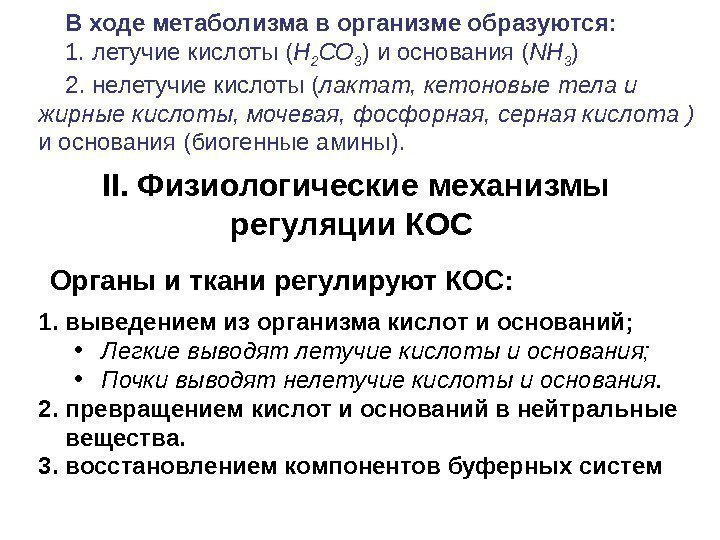 В ходе метаболизма в организме образуются:

1. летучие кислоты ($H_2CO_3$) и основания ($NH_3$)

2. нелетучие кислоты (лактат, кетоновые тела и жирные кислоты, мочевая, фосфорная, серная кислота ) и основания (биогенные амины).

II. Физиологические механизмы регуляции КОС

Органы и ткани регулируют КОС:

1. выведением из организма кислот и оснований;
• Легкие выводят летучие кислоты и основания;
• Почки выводят нелетучие кислоты и основания.
2. превращением кислот и оснований в нейтральные вещества.
3. восстановлением компонентов буферных систем